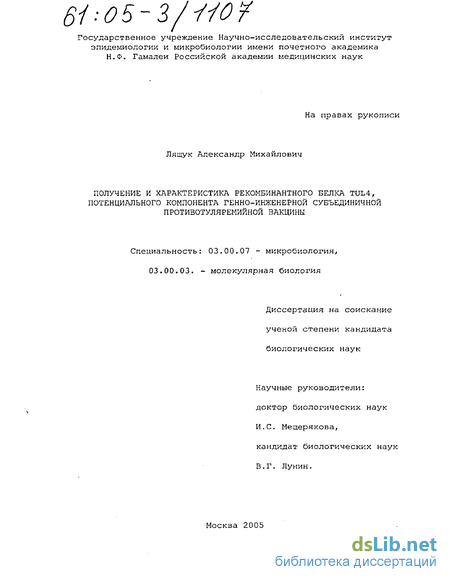 61:05-3/1107

Государственное учреждение Научно-исследовательский институт эпидемиологии и микробиологии имени почетного академика Н.Ф. Гамалеи Российской академии медицинских наук

На правах рукописи

Лящук Александр Михайлович

ПОЛУЧЕНИЕ И ХАРАКТЕРИСТИКА РЕКОМБИНАНТНОГО БЕЛКА TUL4, ПОТЕНЦИАЛЬНОГО КОМПОНЕНТА ГЕННО-ИНЖЕНЕРНОЙ СУБЪЕДИНИЧНОЙ ПРОТИВОТУЛЯРЕМИЙНОЙ ВАКЦИНЫ

Специальность: 03.00.07 - микробиология,

03.00.03. - молекулярная биология

Диссертация на соискание ученой степени кандидата биологических наук

Научные руководители:
доктор биологических наук
И.С. Мещерякова,
кандидат биологических наук
В.Г. Лунин.

Москва 2005

dsLib.net
библиотека диссертаций